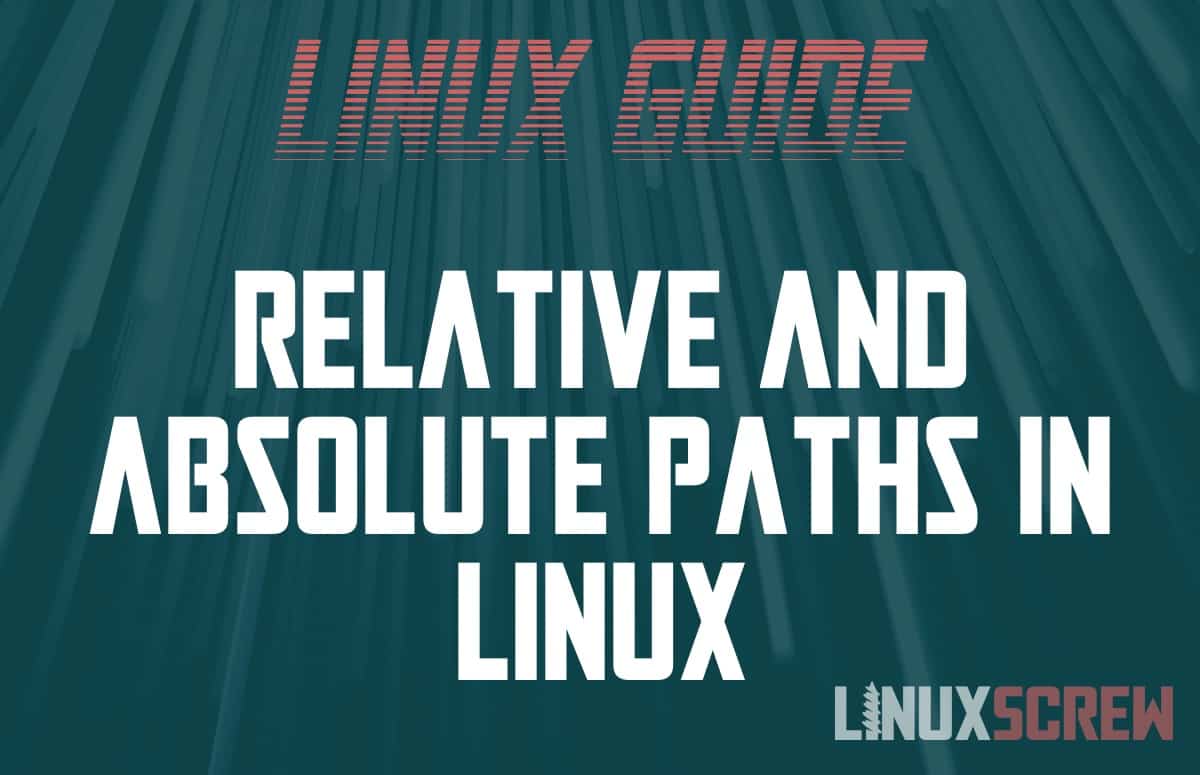 LINUX GUIDE

RELATIVE AND ABSOLUTE PATHS IN LINUX

LINUXSCREW